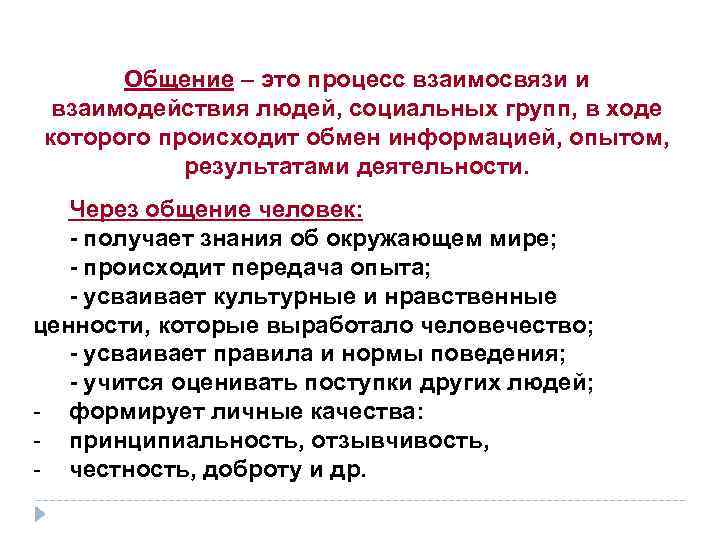 Общение – это процесс взаимосвязи и взаимодействия людей, социальных групп, в ходе которого происходит обмен информацией, опытом, результатами деятельности.

Через общение человек:
- получает знания об окружающем мире;
- происходит передача опыта;
- усваивает культурные и нравственные ценности, которые выработало человечество;
- усваивает правила и нормы поведения;
- учится оценивать поступки других людей;
- формирует личные качества:
- принципиальность, отзывчивость,
- честность, доброту и др.